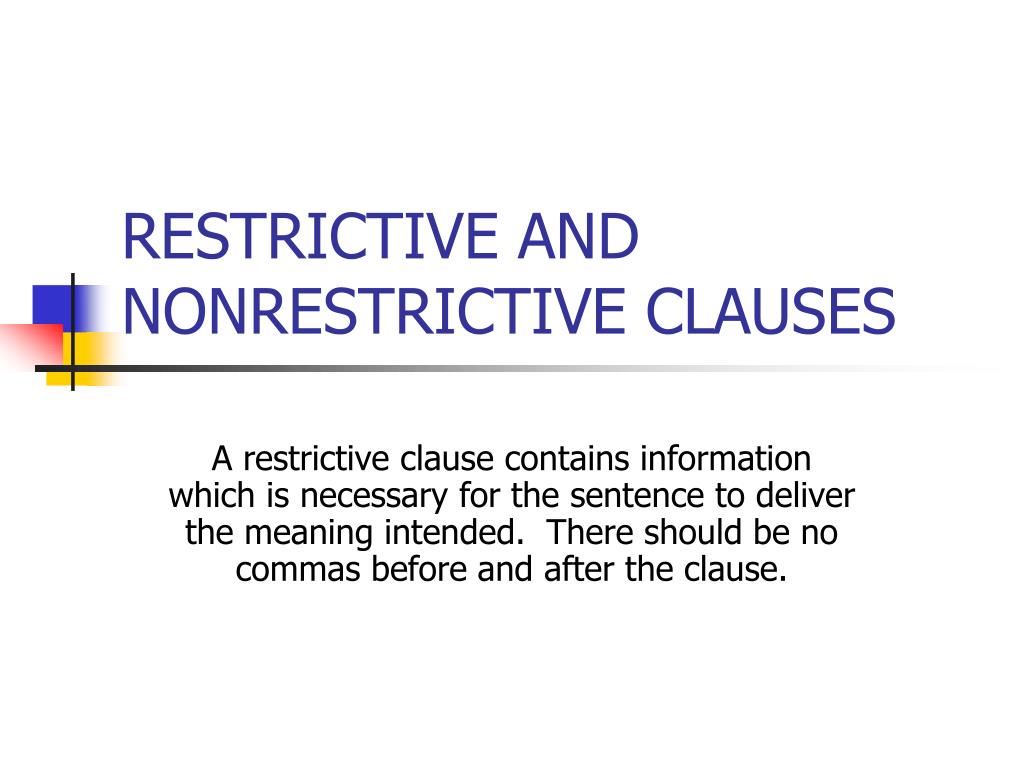 RESTRICTIVE AND NONRESTRICTIVE CLAUSES

A restrictive clause contains information which is necessary for the sentence to deliver the meaning intended.  There should be no commas before and after the clause.